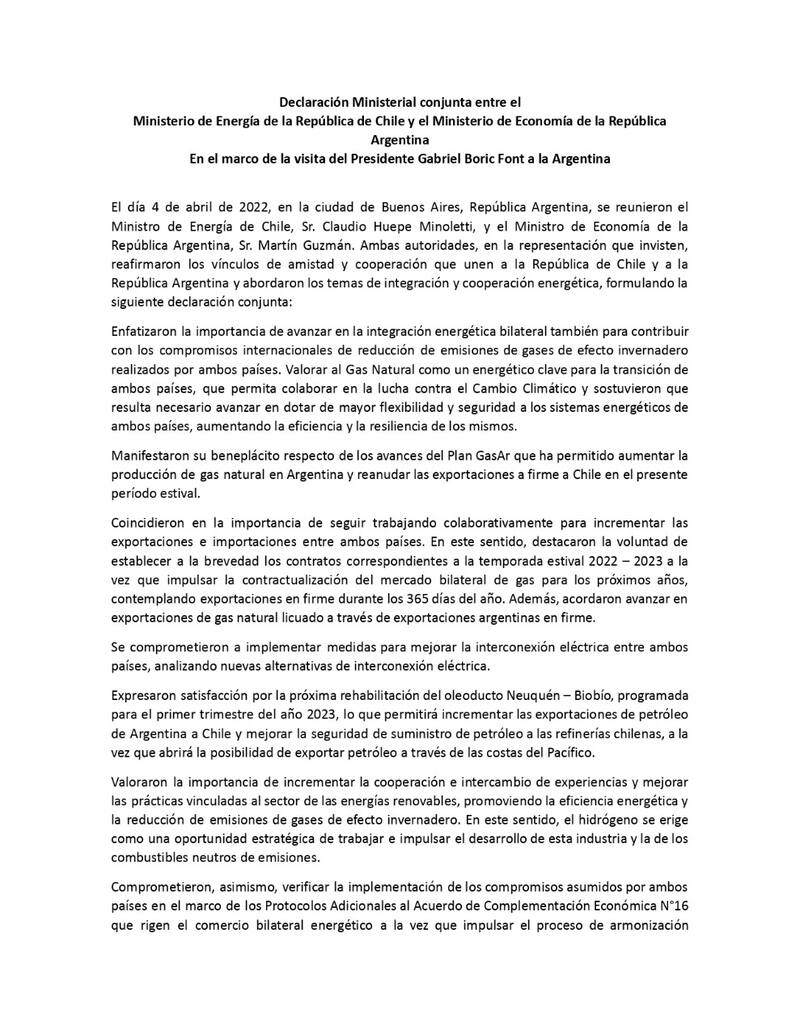 Declaración Ministerial conjunta entre el
Ministerio de Energía de la República de Chile y el Ministerio de Economía de la República Argentina
En el marco de la visita del Presidente Gabriel Boric Font a la Argentina

El día 4 de abril de 2022, en la ciudad de Buenos Aires, República Argentina, se reunieron el Ministro de Energía de Chile, Sr. Claudio Huepe Minoletti, y el Ministro de Economía de la República Argentina, Sr. Martín Guzmán. Ambas autoridades, en la representación que invisten, reafirmaron los vínculos de amistad y cooperación que unen a la República de Chile y a la República Argentina y abordaron los temas de integración y cooperación energética, formulando la siguiente declaración conjunta:

Enfatizaron la importancia de avanzar en la integración energética bilateral también para contribuir con los compromisos internacionales de reducción de emisiones de gases de efecto invernadero realizados por ambos países. Valorar al Gas Natural como un energético clave para la transición de ambos países, que permita colaborar en la lucha contra el Cambio Climático y sostuvieron que resulta necesario avanzar en dotar de mayor flexibilidad y seguridad a los sistemas energéticos de ambos países, aumentando la eficiencia y la resiliencia de los mismos.

Manifestaron su beneplácito respecto de los avances del Plan GasAr que ha permitido aumentar la producción de gas natural en Argentina y reanudar las exportaciones a firme a Chile en el presente período estival.

Coincidieron en la importancia de seguir trabajando colaborativamente para incrementar las exportaciones e importaciones entre ambos países. En este sentido, destacaron la voluntad de establecer a la brevedad los contratos correspondientes a la temporada estival 2022 – 2023 a la vez que impulsar la contractualización del mercado bilateral de gas para los próximos años, contemplando exportaciones en firme durante los 365 días del año. Además, acordaron avanzar en exportaciones de gas natural licuado a través de exportaciones argentinas en firme.

Se comprometieron a implementar medidas para mejorar la interconexión eléctrica entre ambos países, analizando nuevas alternativas de interconexión eléctrica.

Expresaron satisfacción por la próxima rehabilitación del oleoducto Neuquén – Biobío, programada para el primer trimestre del año 2023, lo que permitirá incrementar las exportaciones de petróleo de Argentina a Chile y mejorar la seguridad de suministro de petróleo a las refinerías chilenas, a la vez que abrirá la posibilidad de exportar petróleo a través de las costas del Pacífico.

Valoraron la importancia de incrementar la cooperación e intercambio de experiencias y mejorar las prácticas vinculadas al sector de las energías renovables, promoviendo la eficiencia energética y la reducción de emisiones de gases de efecto invernadero. En este sentido, el hidrógeno se erige como una oportunidad estratégica de trabajar e impulsar el desarrollo de esta industria y la de los combustibles neutros de emisiones.

Comprometieron, asimismo, verificar la implementación de los compromisos asumidos por ambos países en el marco de los Protocolos Adicionales al Acuerdo de Complementación Económica N°16 que rigen el comercio bilateral energético a la vez que impulsar el proceso de armonización